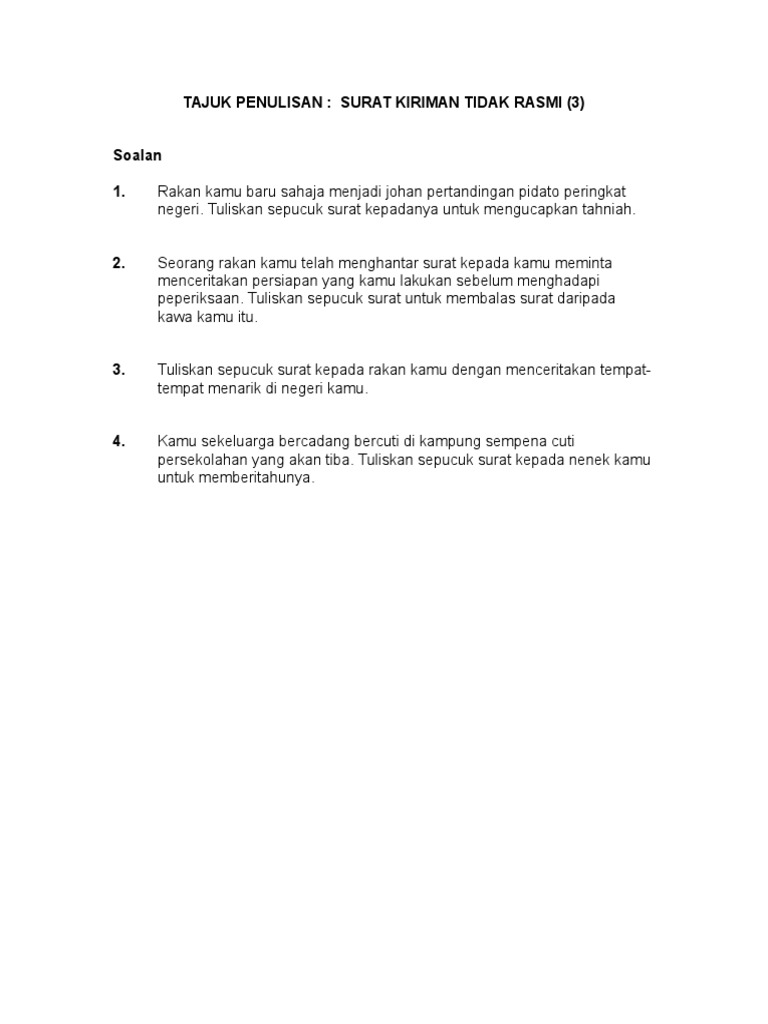 TAJUK PENULISAN : SURAT KIRIMAN TIDAK RASMI (3)

Soalan

1. Rakan kamu baru sahaja menjadi johan pertandingan pidato peringkat negeri. Tuliskan sepucuk surat kepadanya untuk mengucapkan tahniah.

2. Seorang rakan kamu telah menghantar surat kepada kamu meminta menceritakan persiapan yang kamu lakukan sebelum menghadapi peperiksaan. Tuliskan sepucuk surat untuk membalas surat daripada kawa kamu itu.

3. Tuliskan sepucuk surat kepada rakan kamu dengan menceritakan tempat-tempat menarik di negeri kamu.

4. Kamu sekeluarga bercadang bercuti di kampung sempena cuti persekolahan yang akan tiba. Tuliskan sepucuk surat kepada nenek kamu untuk memberitahunya.